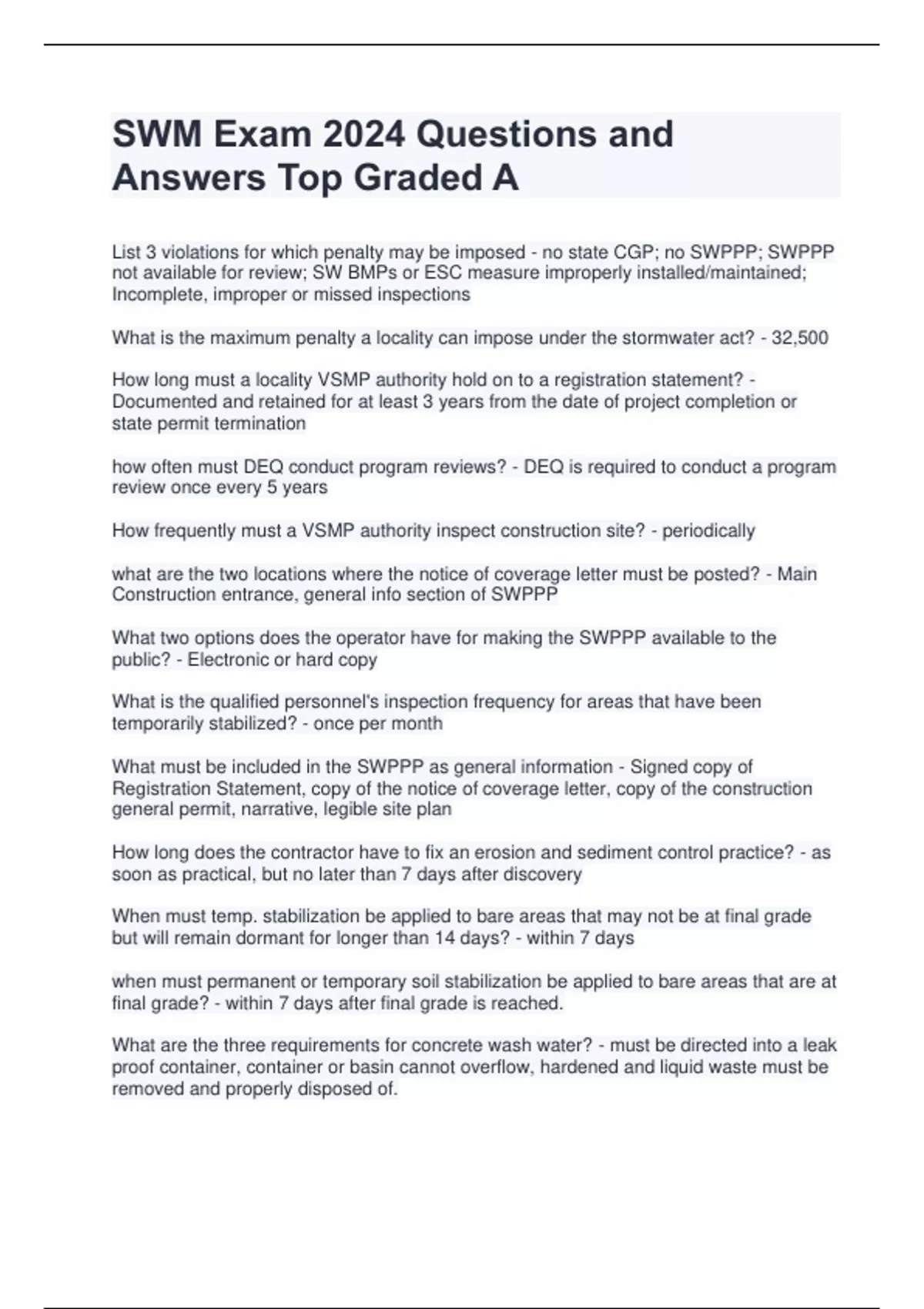 SWM Exam 2024 Questions and Answers Top Graded A

List 3 violations for which penalty may be imposed - no state CGP; no SWPPP; SWPPP not available for review; SW BMPs or ESC measure improperly installed/maintained; Incomplete, improper or missed inspections

What is the maximum penalty a locality can impose under the stormwater act? - 32,500

How long must a locality VSMP authority hold on to a registration statement? - Documented and retained for at least 3 years from the date of project completion or state permit termination

how often must DEQ conduct program reviews? - DEQ is required to conduct a program review once every 5 years

How frequently must a VSMP authority inspect construction site? - periodically

what are the two locations where the notice of coverage letter must be posted? - Main Construction entrance, general info section of SWPPP

What two options does the operator have for making the SWPPP available to the public? - Electronic or hard copy

What is the qualified personnel's inspection frequency for areas that have been temporarily stabilized? - once per month

What must be included in the SWPPP as general information - Signed copy of Registration Statement, copy of the notice of coverage letter, copy of the construction general permit, narrative, legible site plan

How long does the contractor have to fix an erosion and sediment control practice? - as soon as practical, but no later than 7 days after discovery

When must temp. stabilization be applied to bare areas that may not be at final grade but will remain dormant for longer than 14 days? - within 7 days

when must permanent or temporary soil stabilization be applied to bare areas that are at final grade? - within 7 days after final grade is reached.

What are the three requirements for concrete wash water? - must be directed into a leak proof container, container or basin cannot overflow, hardened and liquid waste must be removed and properly disposed of.